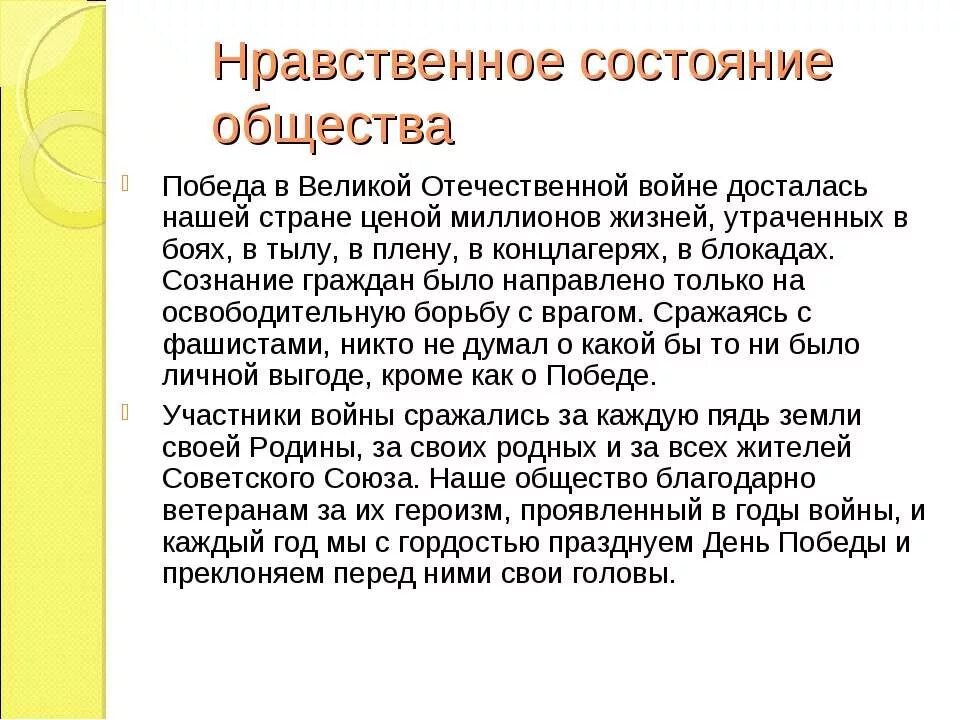 Нравственное состояние общества

Победа в Великой Отечественной войне досталась нашей стране ценой миллионов жизней, утраченных в боях, в тылу, в плену, в концлагерях, в блокадах. Сознание граждан было направлено только на освободительную борьбу с врагом. Сражаясь с фашистами, никто не думал о какой бы то ни было личной выгоде, кроме как о Победе.

Участники войны сражались за каждую пядь земли своей Родины, за своих родных и за всех жителей Советского Союза. Наше общество благодарно ветеранам за их героизм, проявленный в годы войны, и каждый год мы с гордостью празднуем День Победы и преклоняем перед ними свои головы.